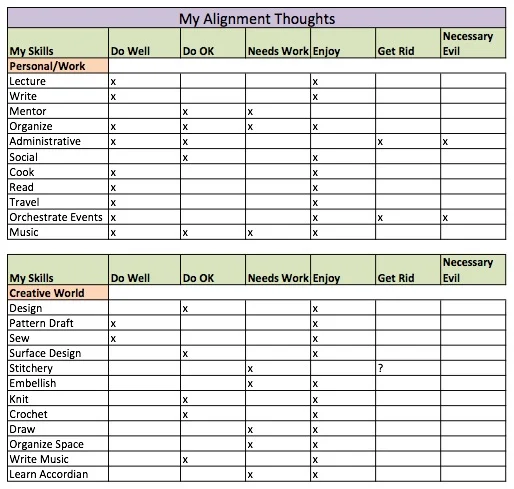 My Alignment Thoughts

| My Skills | Do Well | Do OK | Needs Work | Enjoy | Get Rid | Necessary Evil |
|---|---|---|---|---|---|---|
| Personal/Work | | | | | | |
| Lecture | x | | | x | | |
| Write | x | | | x | | |
| Mentor | | x | x | | | |
| Organize | x | x | x | x | | |
| Administrative | x | x | | | x | x |
| Social | | x | | x | | |
| Cook | x | | | x | | |
| Read | x | | | x | | |
| Travel | x | | | x | | |
| Orchestrate Events | x | | | x | x | x |
| Music | x | x | x | x | | |

| My Skills | Do Well | Do OK | Needs Work | Enjoy | Get Rid | Necessary Evil |
|---|---|---|---|---|---|---|
| Creative World | | | | | | |
| Design | | x | | x | | |
| Pattern Draft | x | | | x | | |
| Sew | x | | | x | | |
| Surface Design | | x | | x | | |
| Stitchery | | | x | | ? | |
| Embellish | | | x | x | | |
| Knit | | x | | x | | |
| Crochet | | x | | x | | |
| Draw | | | x | x | | |
| Organize Space | | | x | x | | |
| Write Music | | x | | x | | |
| Learn Accordian | | | x | x | | |